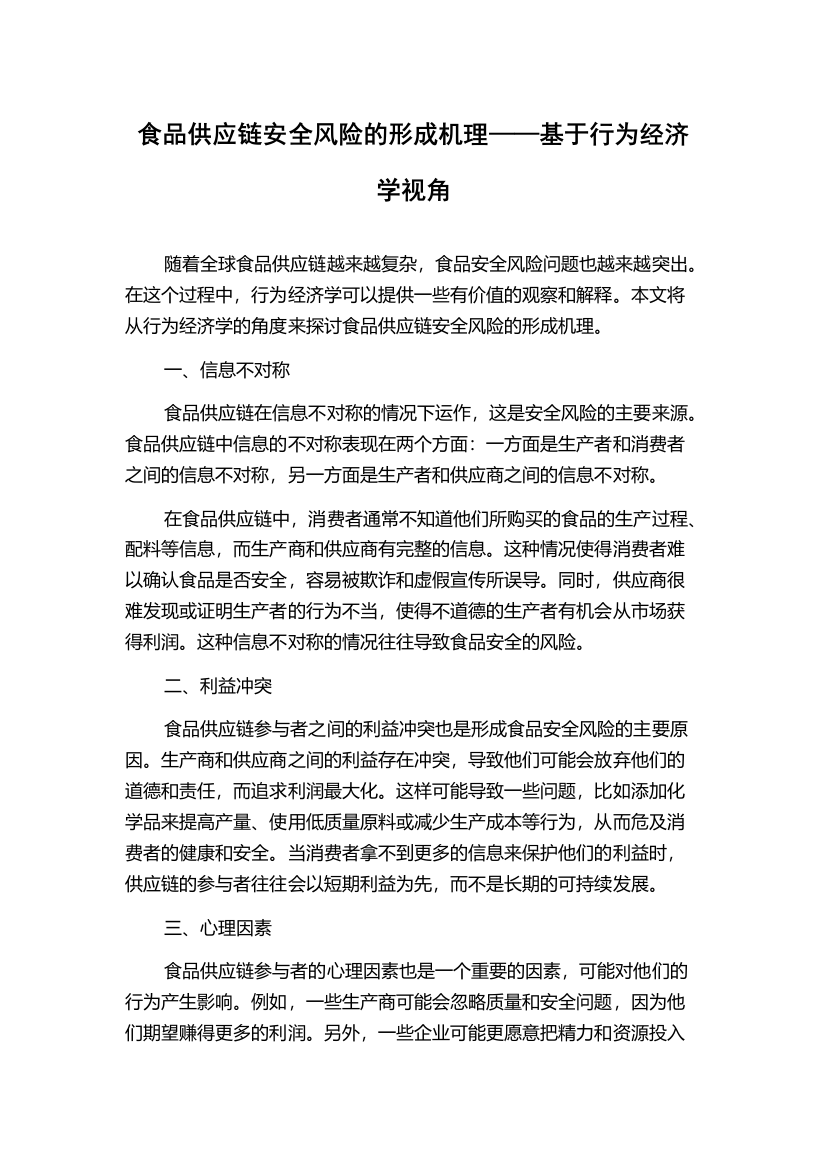 食品供应链安全风险的形成机理——基于行为经济学视角

随着全球食品供应链越来越复杂，食品安全风险问题也越来越突出。在这个过程中，行为经济学可以提供一些有价值的观察和解释。本文将从行为经济学的角度来探讨食品供应链安全风险的形成机理。

一、信息不对称

食品供应链在信息不对称的情况下运作，这是安全风险的主要来源。食品供应链中信息的不对称表现在两个方面：一方面是生产者和消费者之间的信息不对称，另一方面是生产者和供应商之间的信息不对称。

在食品供应链中，消费者通常不知道他们所购买的食品的生产过程、配料等信息，而生产商和供应商有完整的信息。这种情况使得消费者难以确认食品是否安全，容易被欺诈和虚假宣传所误导。同时，供应商很难发现或证明生产者的行为不当，使得不道德的生产者有机会从市场获得利润。这种信息不对称的情况往往导致食品安全的风险。

二、利益冲突

食品供应链参与者之间的利益冲突也是形成食品安全风险的主要原因。生产商和供应商之间的利益存在冲突，导致他们可能会放弃他们的道德和责任，而追求利润最大化。这样可能导致一些问题，比如添加化学品来提高产量、使用低质量原料或减少生产成本等行为，从而危及消费者的健康和安全。当消费者拿不到更多的信息来保护他们的利益时，供应链的参与者往往会以短期利益为先，而不是长期的可持续发展。

三、心理因素

食品供应链参与者的心理因素也是一个重要的因素，可能对他们的行为产生影响。例如，一些生产商可能会忽略质量和安全问题，因为他们期望赚得更多的利润。另外，一些企业可能更愿意把精力和资源投入